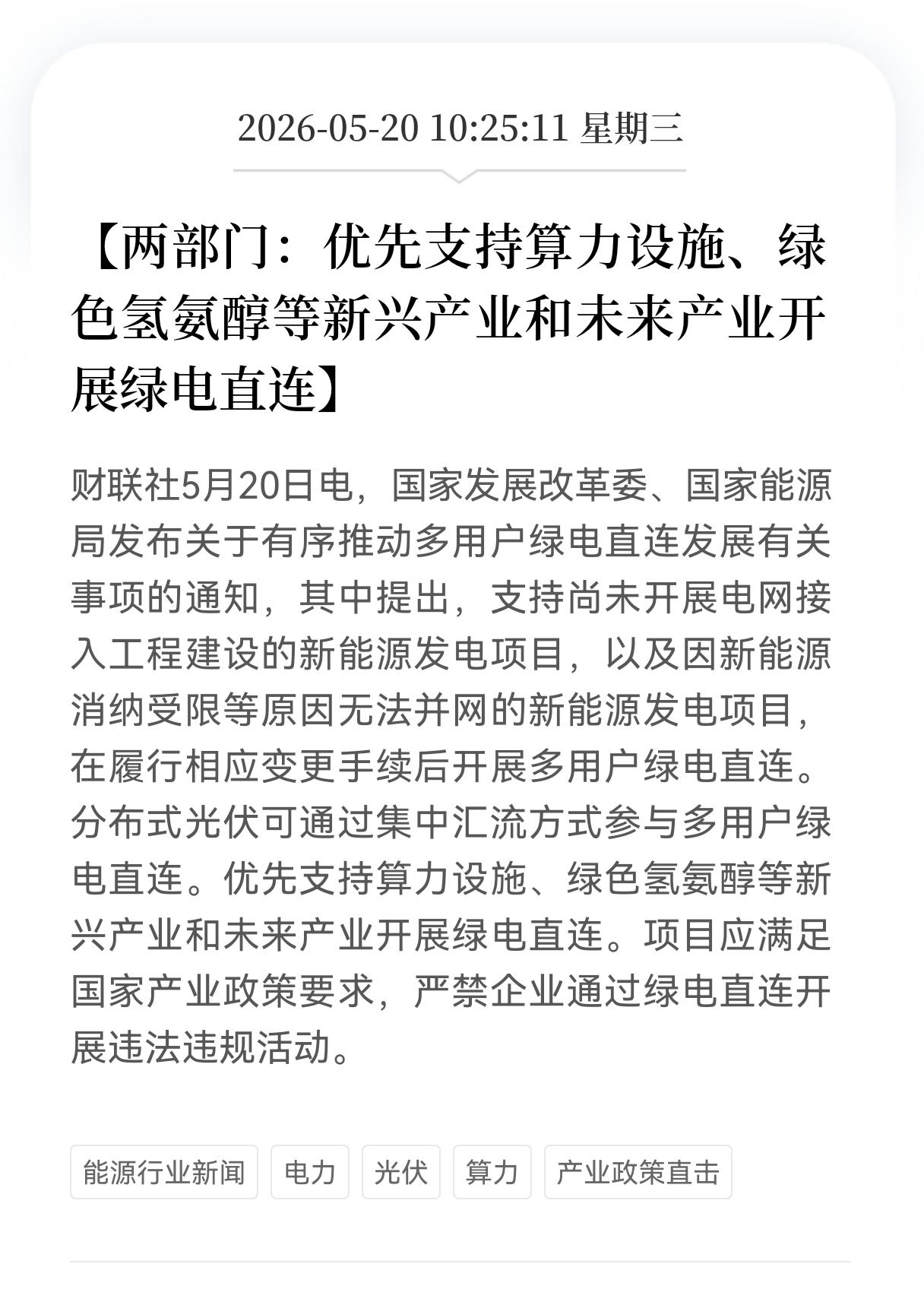 2026-05-20 10:25:11 星期三

【两部门：优先支持算力设施、绿色氢氨醇等新兴产业和未来产业开展绿电直连】

财联社5月20日电，国家发展改革委、国家能源局发布关于有序推动多用户绿电直连发展有关事项的通知，其中提出，支持尚未开展电网接入工程建设的新能源发电项目，以及因新能源消纳受限等原因无法并网的新能源发电项目，在履行相应变更手续后开展多用户绿电直连。分布式光伏可通过集中汇流方式参与多用户绿电直连。优先支持算力设施、绿色氢氨醇等新兴产业和未来产业开展绿电直连。项目应满足国家产业政策要求，严禁企业通过绿电直连开展违法违规活动。

能源行业新闻
电力
光伏
算力
产业政策直击